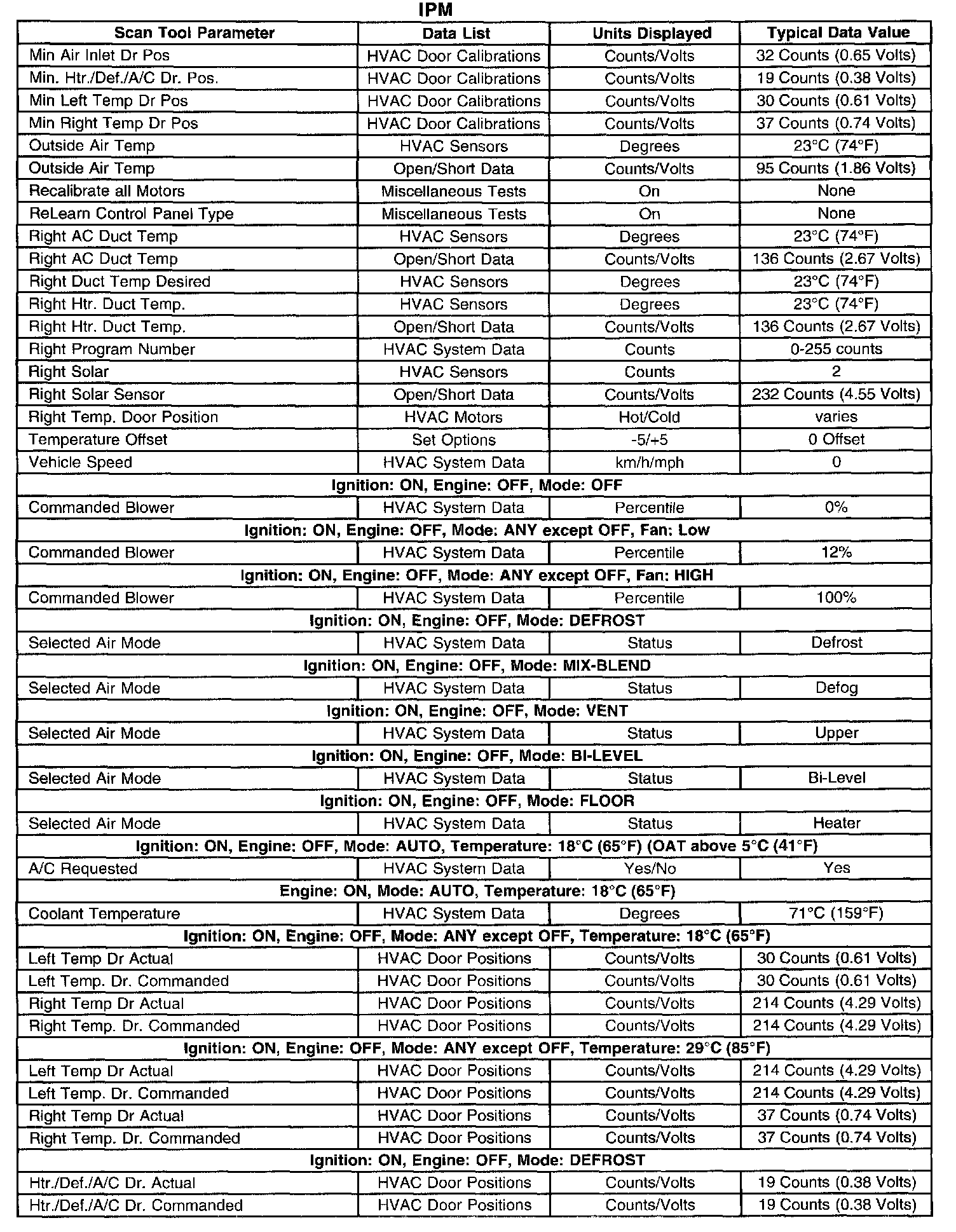 IPM

| Scan Tool Parameter | Data List | Units Displayed | Typical Data Value |
|---|---|---|---|
| Min Air Inlet Dr Pos | HVAC Door Calibrations | Counts/Volts | 32 Counts (0.65 Volts) |
| Min. Htr./Def./A/C Dr. Pos. | HVAC Door Calibrations | Counts/Volts | 19 Counts (0.38 Volts) |
| Min Left Temp Dr Pos | HVAC Door Calibrations | Counts/Volts | 30 Counts (0.61 Volts) |
| Min Right Temp Dr Pos | HVAC Door Calibrations | Counts/Volts | 37 Counts (0.74 Volts) |
| Outside Air Temp | HVAC Sensors | Degrees | 23°C (74°F) |
| Outside Air Temp | Open/Short Data | Counts/Volts | 95 Counts (1.86 Volts) |
| Recalibrate all Motors | Miscellaneous Tests | On | None |
| ReLearn Control Panel Type | Miscellaneous Tests | On | None |
| Right AC Duct Temp | HVAC Sensors | Degrees | 23°C (74°F) |
| Right AC Duct Temp | Open/Short Data | Counts/Volts | 136 Counts (2.67 Volts) |
| Right Duct Temp Desired | HVAC Sensors | Degrees | 23°C (74°F) |
| Right Htr. Duct Temp. | HVAC Sensors | Degrees | 23°C (74°F) |
| Right Htr. Duct Temp. | Open/Short Data | Counts/Volts | 136 Counts (2.67 Volts) |
| Right Program Number | HVAC System Data | Counts | 0-255 counts |
| Right Solar | HVAC Sensors | Counts | 2 |
| Right Solar Sensor | Open/Short Data | Counts/Volts | 232 Counts (4.55 Volts) |
| Right Temp. Door Position | HVAC Motors | Hot/Cold | varies |
| Temperature Offset | Set Options | -5/+5 | 0 Offset |
| Vehicle Speed | HVAC System Data | km/h/mph | 0 |
| Ignition: ON, Engine: OFF, Mode: OFF | | | |
| Commanded Blower | HVAC System Data | Percentile | 0% |
| Ignition: ON, Engine: OFF, Mode: ANY except OFF, Fan: Low | | | |
| Commanded Blower | HVAC System Data | Percentile | 12% |
| Ignition: ON, Engine: OFF, Mode: ANY except OFF, Fan: HIGH | | | |
| Commanded Blower | HVAC System Data | Percentile | 100% |
| Ignition: ON, Engine: OFF, Mode: DEFROST | | | |
| Selected Air Mode | HVAC System Data | Status | Defrost |
| Ignition: ON, Engine: OFF, Mode: MIX-BLEND | | | |
| Selected Air Mode | HVAC System Data | Status | Defog |
| Ignition: ON, Engine: OFF, Mode: VENT | | | |
| Selected Air Mode | HVAC System Data | Status | Upper |
| Ignition: ON, Engine: OFF, Mode: BI-LEVEL | | | |
| Selected Air Mode | HVAC System Data | Status | Bi-Level |
| Ignition: ON, Engine: OFF, Mode: FLOOR | | | |
| Selected Air Mode | HVAC System Data | Status | Heater |
| Ignition: ON, Engine: OFF, Mode: AUTO, Temperature: 18°C (65°F) (OAT above 5°C (41°F) | | | |
| A/C Requested | HVAC System Data | Yes/No | Yes |
| Engine: ON, Mode: AUTO, Temperature: 18°C (65°F) | | | |
| Coolant Temperature | HVAC System Data | Degrees | 71°C (159°F) |
| Ignition: ON, Engine: OFF, Mode: ANY except OFF, Temperature: 18°C (65°F) | | | |
| Left Temp Dr Actual | HVAC Door Positions | Counts/Volts | 30 Counts (0.61 Volts) |
| Left Temp. Dr. Commanded | HVAC Door Positions | Counts/Volts | 30 Counts (0.61 Volts) |
| Right Temp Dr Actual | HVAC Door Positions | Counts/Volts | 214 Counts (4.29 Volts) |
| Right Temp. Dr. Commanded | HVAC Door Positions | Counts/Volts | 214 Counts (4.29 Volts) |
| Ignition: ON, Engine: OFF, Mode: ANY except OFF, Temperature: 29°C (85°F) | | | |
| Left Temp Dr Actual | HVAC Door Positions | Counts/Volts | 214 Counts (4.29 Volts) |
| Left Temp. Dr. Commanded | HVAC Door Positions | Counts/Volts | 214 Counts (4.29 Volts) |
| Right Temp Dr Actual | HVAC Door Positions | Counts/Volts | 37 Counts (0.74 Volts) |
| Right Temp. Dr. Commanded | HVAC Door Positions | Counts/Volts | 37 Counts (0.74 Volts) |
| Ignition: ON, Engine: OFF, Mode: DEFROST | | | |
| Htr./Def./A/C Dr. Actual | HVAC Door Positions | Counts/Volts | 19 Counts (0.38 Volts) |
| Htr./Def./A/C Dr. Commanded | HVAC Door Positions | Counts/Volts | 19 Counts (0.38 Volts) |